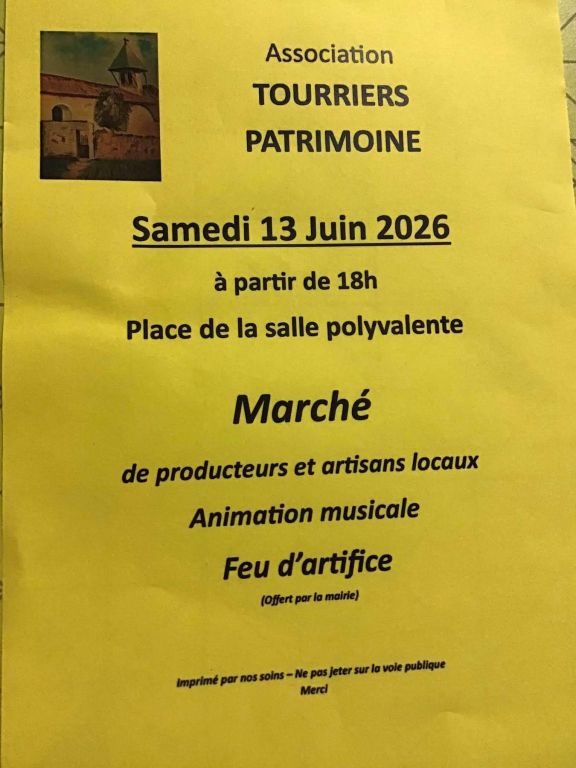 Association
TOURRIERS
PATRIMOINE

Samedi 13 Juin 2026

à partir de 18h

Place de la salle polyvalente

Marché

de producteurs et artisans locaux

Animation musicale

Feu d'artifice

(Offert par la mairie)

Imprimé par nos soins – Ne pas jeter sur la voie publique
Merci